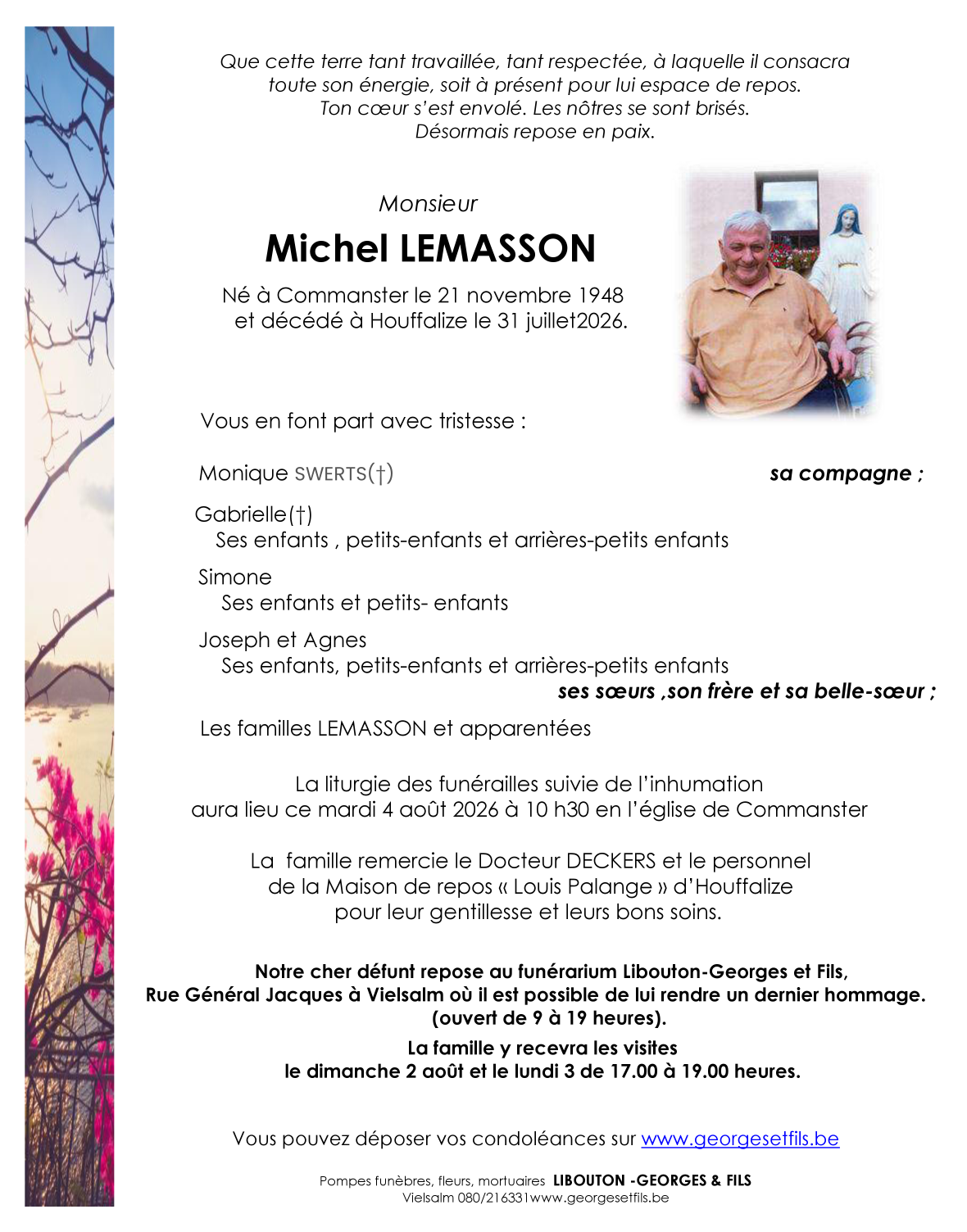 Que cette terre tant travaillée, tant respectée, à laquelle il consacra toute son énergie, soit à présent pour lui espace de repos.
Ton cœur s'est envolé. Les nôtres se sont brisés.
Désormais repose en paix.

Monsieur

Michel LEMASSON

Né à Commanster le 21 novembre 1948
et décédé à Houffalize le 31 juillet2026.

Vous en font part avec tristesse :

Monique SWERTS(†) sa compagne ;

Gabrielle(†)
Ses enfants , petits-enfants et arrières-petits enfants

Simone
Ses enfants et petits- enfants

Joseph et Agnes
Ses enfants, petits-enfants et arrières-petits enfants
ses sœurs ,son frère et sa belle-sœur ;

Les familles LEMASSON et apparentées

La liturgie des funérailles suivie de l'inhumation
aura lieu ce mardi 4 août 2026 à 10 h30 en l'église de Commanster

La famille remercie le Docteur DECKERS et le personnel
de la Maison de repos « Louis Palange » d'Houffalize
pour leur gentillesse et leurs bons soins.

Notre cher défunt repose au funérarium Libouton-Georges et Fils,
Rue Général Jacques à Vielsalm où il est possible de lui rendre un dernier hommage.
(ouvert de 9 à 19 heures).

La famille y recevra les visites
le dimanche 2 août et le lundi 3 de 17.00 à 19.00 heures.

Vous pouvez déposer vos condoléances sur www.georgesetfils.be

Pompes funèbres, fleurs, mortuaires LIBOUTON -GEORGES & FILS
Vielsalm 080/216331www.georgesetfils.be